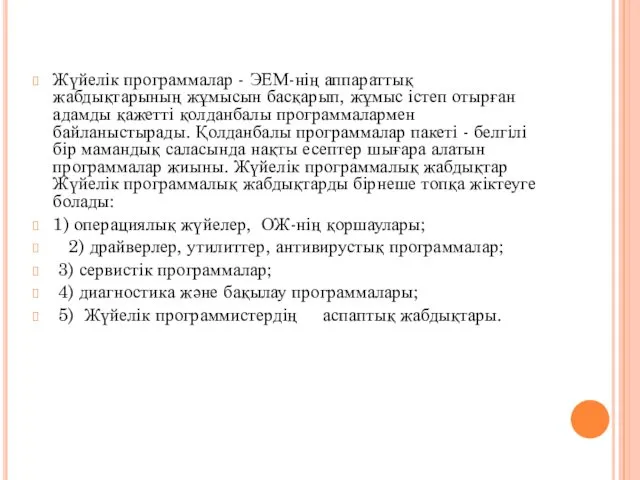 Жүйелік программалар - ЭЕМ-нің аппараттық жабдықтарының жұмысын басқарып, жұмыс істеп отырған адамды қажетті қолданбалы программалармен байланыстырады. Қолданбалы программалар пакеті - белгілі бір мамандық саласында нақты есептер шығара алатын программалар жиыны. Жүйелік программалық жабдықтар Жүйелік программалық жабдықтарды бірнеше топқа жіктеуге болады:

1) операциялық жүйелер, ОЖ-нің қоршаулары;

2) драйверлер, утилиттер, антивирустық программалар;

3) сервистік программалар;

4) диагностика және бақылау программалары;

5) Жүйелік программистердің аспаптық жабдықтары.